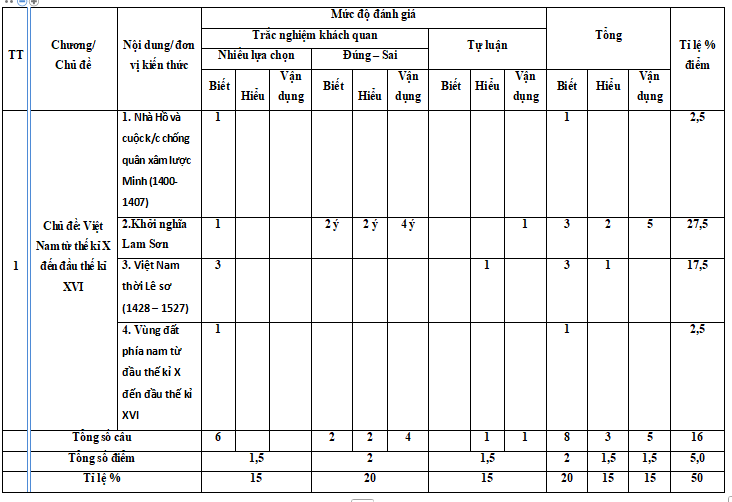 | TT | Chương/ Chủ đề | Nội dung/ đơn vị kiến thức | Mức độ đánh giá | | | | | | | | | Tổng | | | Tỉ lệ % điểm |
|---|---|---|---|---|---|---|---|---|---|---|---|---|---|---|---|
| | | | Trắc nghiệm khách quan | | | | | | Tự luận | | | | | | |
| | | | Nhiều lựa chọn | | | Đúng – Sai | | | | | | | | | |
| | | | Biết | Hiểu | Vận dụng | Biết | Hiểu | Vận dụng | Biết | Hiểu | Vận dụng | Biết | Hiểu | Vận dụng | |
| 1 | Chủ đề: Việt Nam từ thế kỉ X đến đầu thế kỉ XVI | 1. Nhà Hồ và cuộc k/c chống quân xâm lược Minh (1400-1407) | 1 | | | | | | | | | 1 | | | 2,5 |
| | | 2.Khởi nghĩa Lam Sơn | 1 | | | 2 ý | 2 ý | 4 ý | | | 1 | 3 | 2 | 5 | 27,5 |
| | | 3. Việt Nam thời Lê sơ (1428 – 1527) | 3 | | | | | | | 1 | | 3 | 1 | | 17,5 |
| | | 4. Vùng đất phía nam từ đầu thế kỉ X đến đầu thế kỉ XVI | 1 | | | | | | | | | 1 | | | 2,5 |
| Tổng số câu | | | 6 | | | 2 | 2 | 4 | | 1 | 1 | 8 | 3 | 5 | 16 |
| Tổng số điểm | | | 1,5 | | | 2 | | | 1,5 | | | 2 | 1,5 | 1,5 | 5,0 |
| Tỉ lệ % | | | 15 | | | 20 | | | 15 | | | 20 | 15 | 15 | 50 |